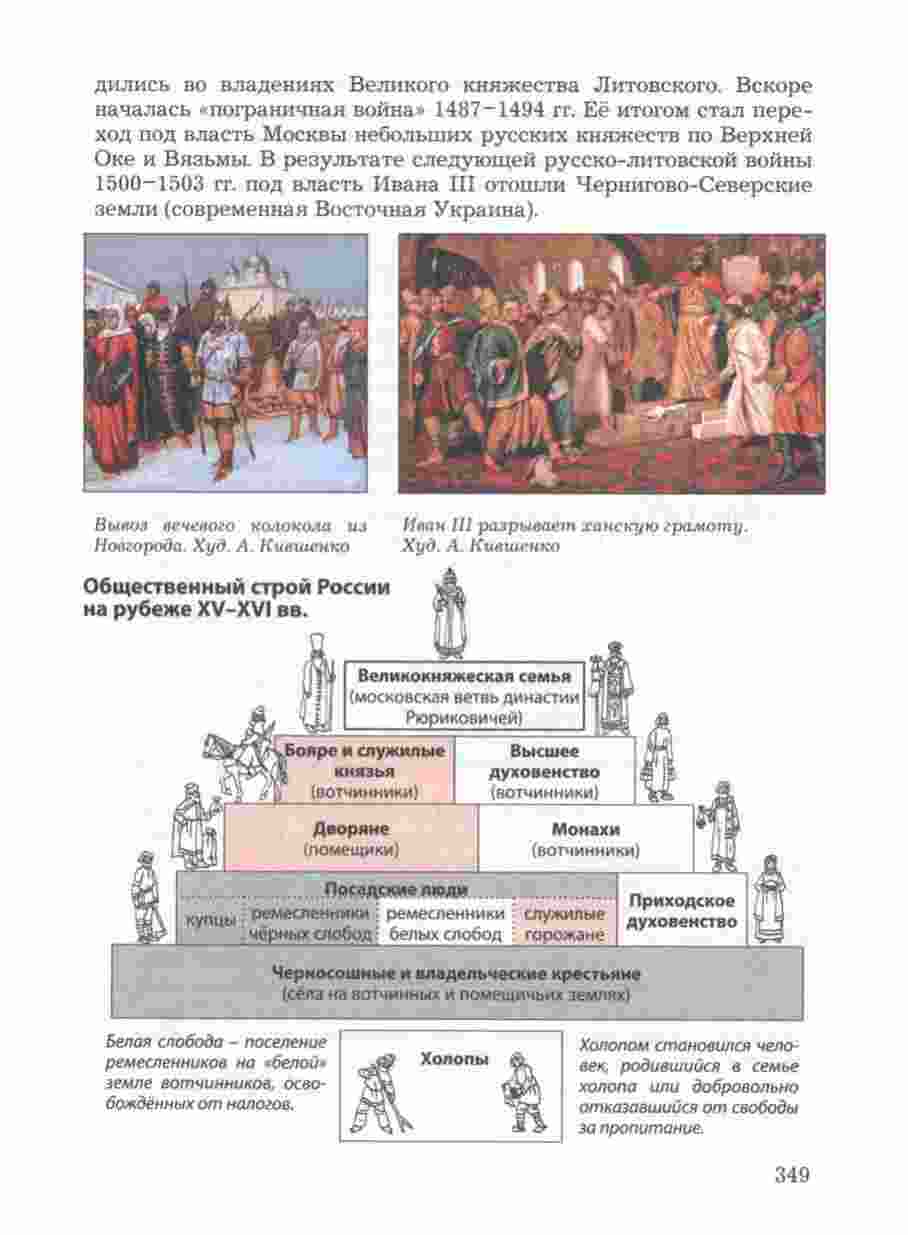 дились во владениях Великого княжества Литовского. Вскоре началась «пограничная война» 1487–1494 гг. Её итогом стал переход под власть Москвы небольших русских княжеств по Верхней Оке и Вязьмы. В результате следующей русско-литовской войны 1500–1503 гг. под власть Ивана III отошли Чернигово-Северские земли (современная Восточная Украина).

Вывоз вечевого колокола из Новгорода. Худ. А. Кившенко

Иван III разрывает ханскую грамоту. Худ. А. Кившенко

Общественный строй России на рубеже XV–XVI вв.

Великокняжеская семья (московская ветвь династии Рюриковичей)

Бояре и служилые князья (вотчинники)

Высшее духовенство (вотчинники)

Дворяне (помещики)

Монахи (вотчинники)

Посадские люди

купцы

ремесленники чёрных слобод

ремесленники белых слобод

служилые горожане

Приходское духовенство

Черносошные и владельческие крестьяне (сёла на вотчинных и помещичьих землях)

Белая слобода – поселение ремесленников на «белой» земле вотчинников, освобождённых от налогов.

Холопы

Холопом становился человек, родившийся в семье холопа или добровольно отказавшийся от свободы за пропитание.

349